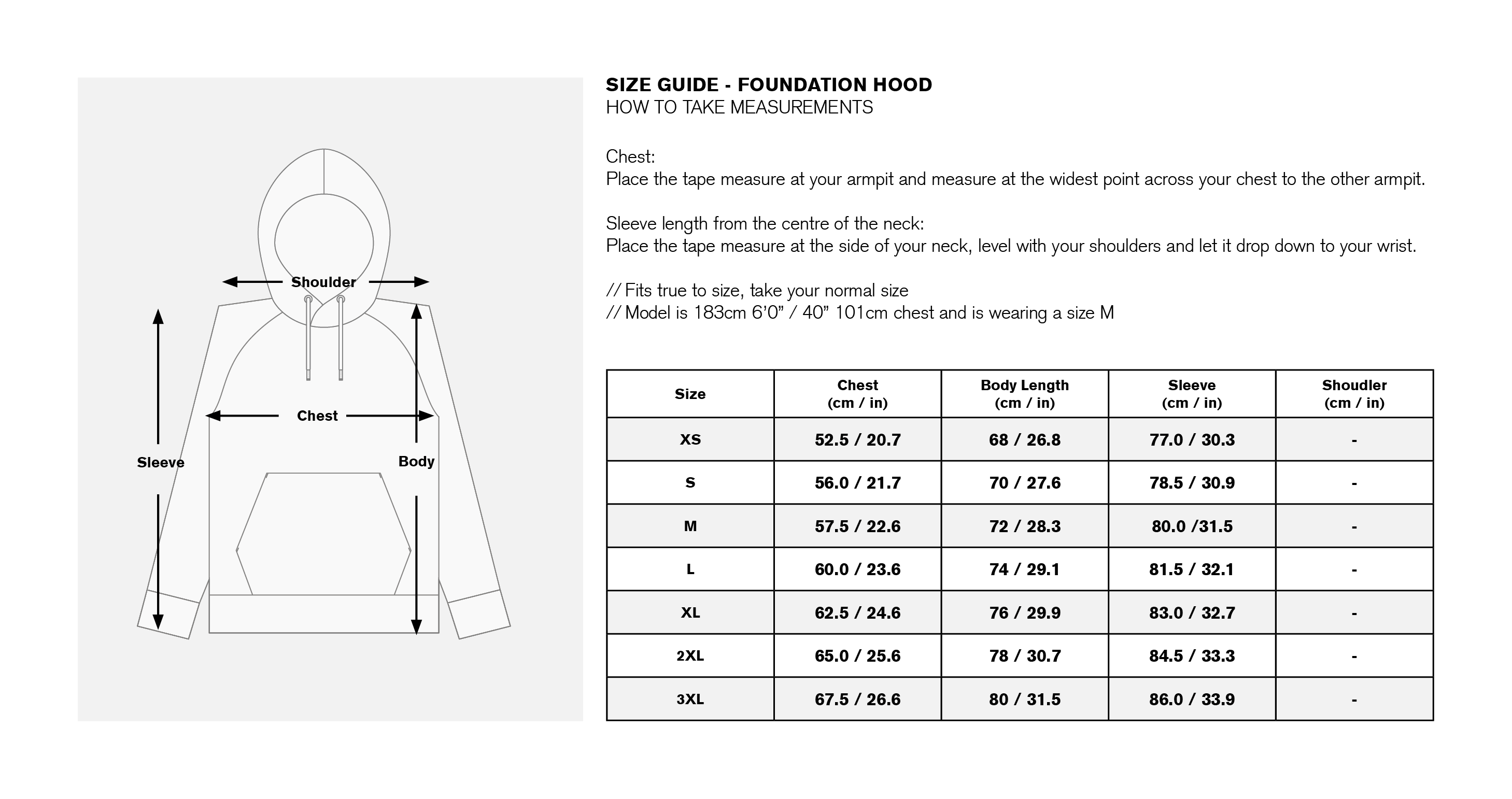 Shoulder

Chest

Sleeve

Body

SIZE GUIDE - FOUNDATION HOOD
HOW TO TAKE MEASUREMENTS

Chest:
Place the tape measure at your armpit and measure at the widest point across your chest to the other armpit.

Sleeve length from the centre of the neck:
Place the tape measure at the side of your neck, level with your shoulders and let it drop down to your wrist.

// Fits true to size, take your normal size
// Model is 183cm 6'0" / 40" 101cm chest and is wearing a size M

| Size | Chest (cm / in) | Body Length (cm / in) | Sleeve (cm / in) | Shoudler (cm / in) |
|---|---|---|---|---|
| XS | 52.5 / 20.7 | 68 / 26.8 | 77.0 / 30.3 | - |
| S | 56.0 / 21.7 | 70 / 27.6 | 78.5 / 30.9 | - |
| M | 57.5 / 22.6 | 72 / 28.3 | 80.0 /31.5 | - |
| L | 60.0 / 23.6 | 74 / 29.1 | 81.5 / 32.1 | - |
| XL | 62.5 / 24.6 | 76 / 29.9 | 83.0 / 32.7 | - |
| 2XL | 65.0 / 25.6 | 78 / 30.7 | 84.5 / 33.3 | - |
| 3XL | 67.5 / 26.6 | 80 / 31.5 | 86.0 / 33.9 | - |